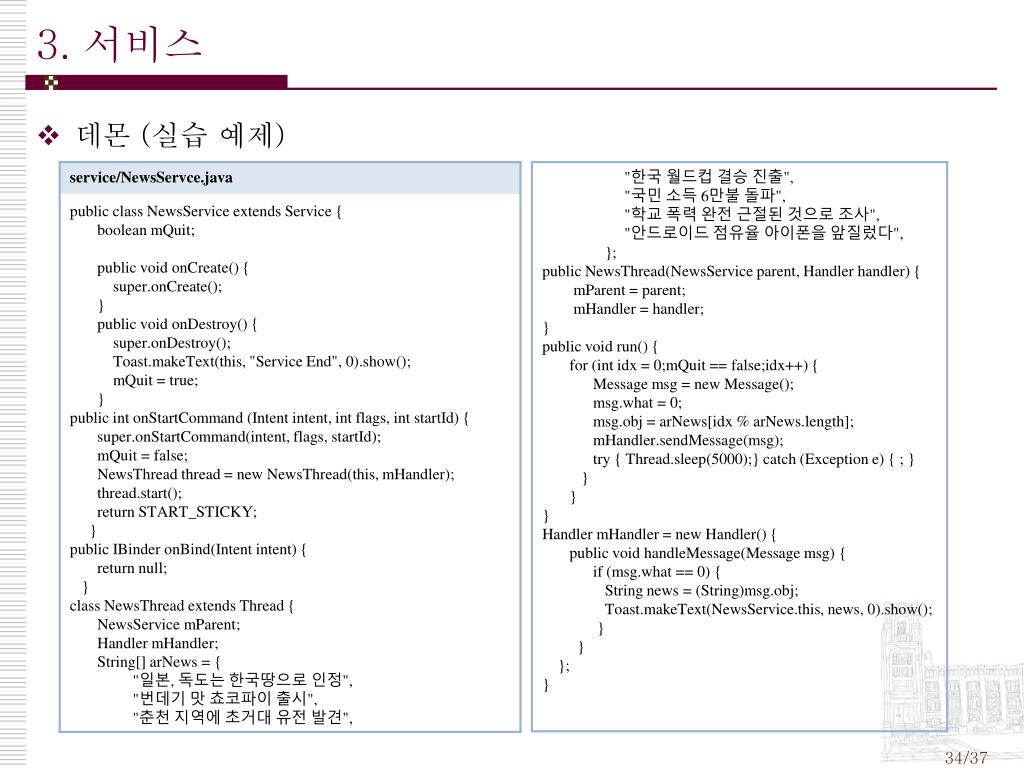 3. 서비스

❖ 데몬 (실습 예제)

service/NewsServce.java

public class NewsService extends Service {
boolean mQuit;

public void onCreate() {
super.onCreate();
}
public void onDestroy() {
super.onDestroy();
Toast.makeText(this, "Service End", 0).show();
mQuit = true;
}
public int onStartCommand (Intent intent, int flags, int startId) {
super.onStartCommand(intent, flags, startId);
mQuit = false;
NewsThread thread = new NewsThread(this, mHandler);
thread.start();
return START_STICKY;
}
public IBinder onBind(Intent intent) {
return null;
}
class NewsThread extends Thread {
NewsService mParent;
Handler mHandler;
String[] arNews = {
"일본, 독도는 한국땅으로 인정",
"번데기 맛 쵸코파이 출시",
"춘천 지역에 초거대 유전 발견",
"한국 월드컵 결승 진출",
"국민 소득 6만불 돌파",
"학교 폭력 완전 근절된 것으로 조사",
"안드로이드 점유율 아이폰을 앞질렀다",
};
public NewsThread(NewsService parent, Handler handler) {
mParent = parent;
mHandler = handler;
}
public void run() {
for (int idx = 0;mQuit == false;idx++) {
Message msg = new Message();
msg.what = 0;
msg.obj = arNews[idx % arNews.length];
mHandler.sendMessage(msg);
try { Thread.sleep(5000);} catch (Exception e) { ; }
}
}
}
Handler mHandler = new Handler() {
public void handleMessage(Message msg) {
if (msg.what == 0) {
String news = (String)msg.obj;
Toast.makeText(NewsService.this, news, 0).show();
}
}
};
}

34/37